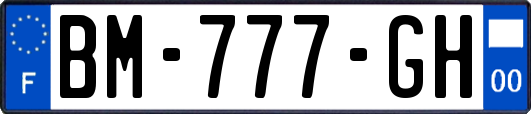 F
BM-777-GH
00